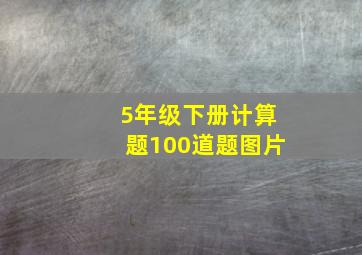 5年级下册计算题100道题图片